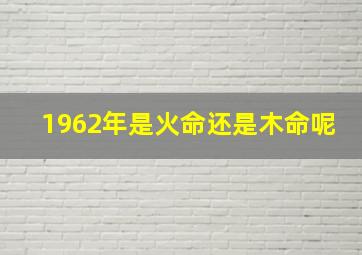 1962年是火命还是木命呢